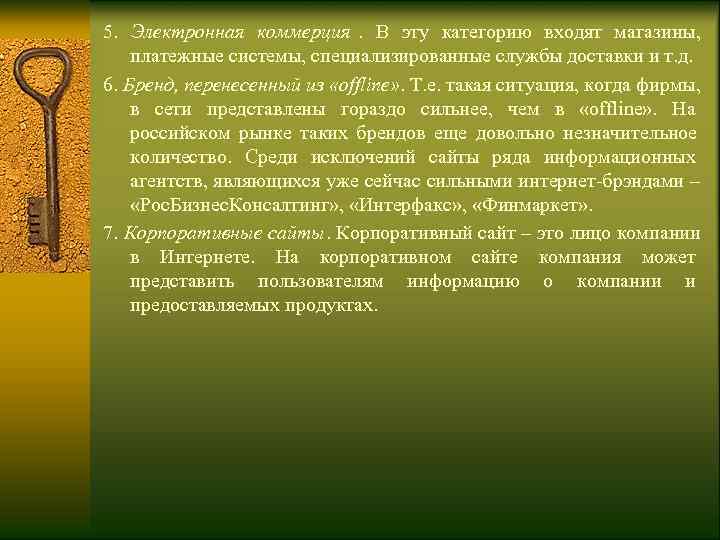 5. Электронная коммерция . В эту категорию входят магазины, платежные системы, специализированные службы доставки и т.д.

6. Бренд, перенесенный из «offline». Т.е. такая ситуация, когда фирмы, в сети представлены гораздо сильнее, чем в «offline». На российском рынке таких брендов еще довольно незначительное количество. Среди исключений сайты ряда информационных агентств, являющихся уже сейчас сильными интернет-брэндами – «РосБизнесКонсалтинг», «Интерфакс», «Финмаркет».

7. Корпоративные сайты. Корпоративный сайт – это лицо компании в Интернете. На корпоративном сайте компания может представить пользователям информацию о компании и предоставляемых продуктах.